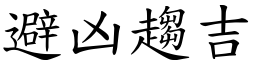 避凶趨吉